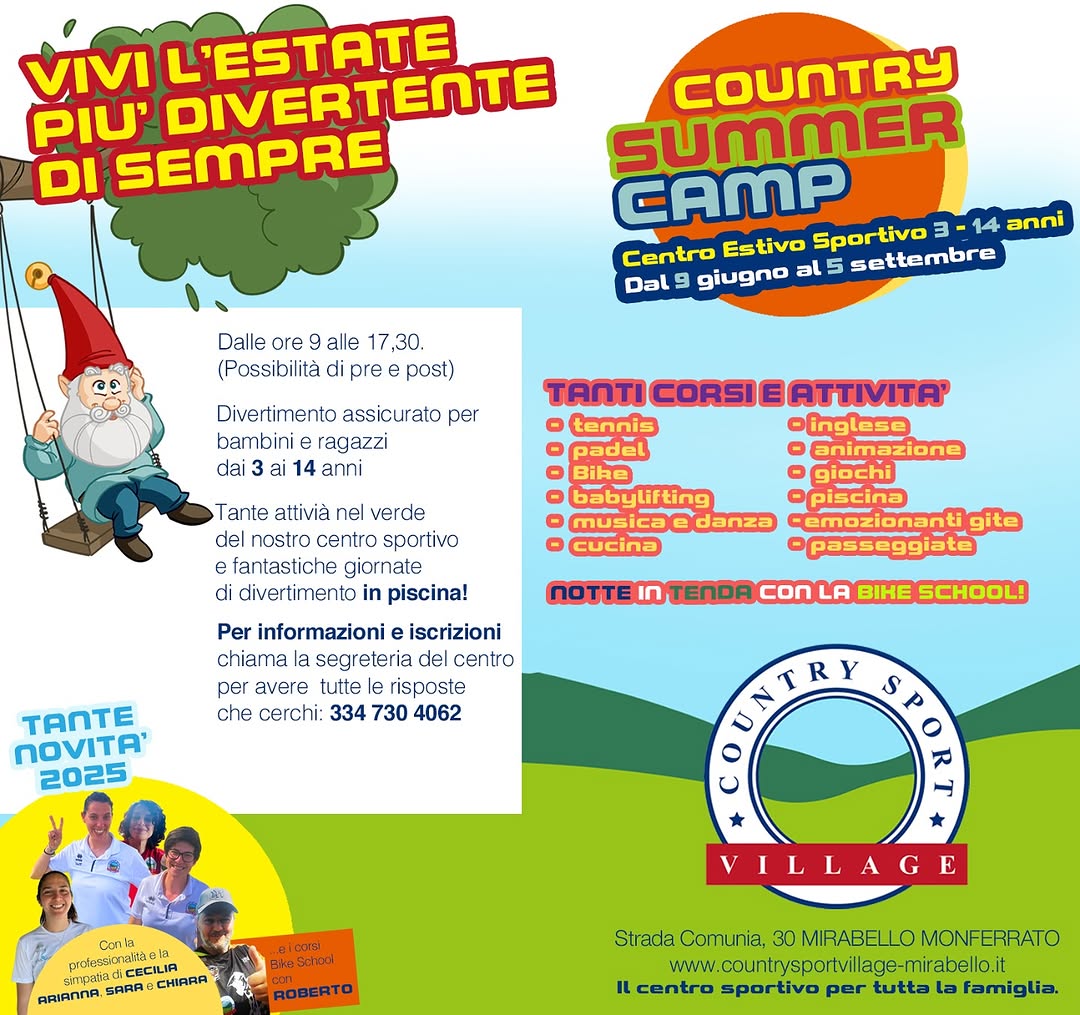 VIVI L'ESTATE PIU' DIVERTENTE DI SEMPRE

COUNTRY SUMMER CAMP

Centro Estivo Sportivo 3 - 14 anni
Dal 9 giugno al 5 settembre

Dalle ore 9 alle 17,30.
(Possibilità di pre e post)

Divertimento assicurato per bambini e ragazzi dai 3 ai 14 anni

Tante attivià nel verde del nostro centro sportivo e fantastiche giornate di divertimento in piscina!

Per informazioni e iscrizioni chiama la segreteria del centro per avere tutte le risposte che cerchi: 334 730 4062

TANTI CORSI E ATTIVITA'

- tennis
- padel
- Bike
- babylifting
- musica e danza
- cucina
- inglese
- animazione
- giochi
- piscina
- emozionanti gite
- passeggiate

NOTTE IN TENDA CON LA BIKE SCHOOL!

TANTE NOVITA' 2025

Con la professionalità e la simpatia di CECILIA ARIANNA, SARA e CHIARA

...e i corsi Bike School con ROBERTO

COUNTRY SPORT
VILLAGE

Strada Comunia, 30 MIRABELLO MONFERRATO
www.countrysportvillage-mirabello.it
Il centro sportivo per tutta la famiglia.